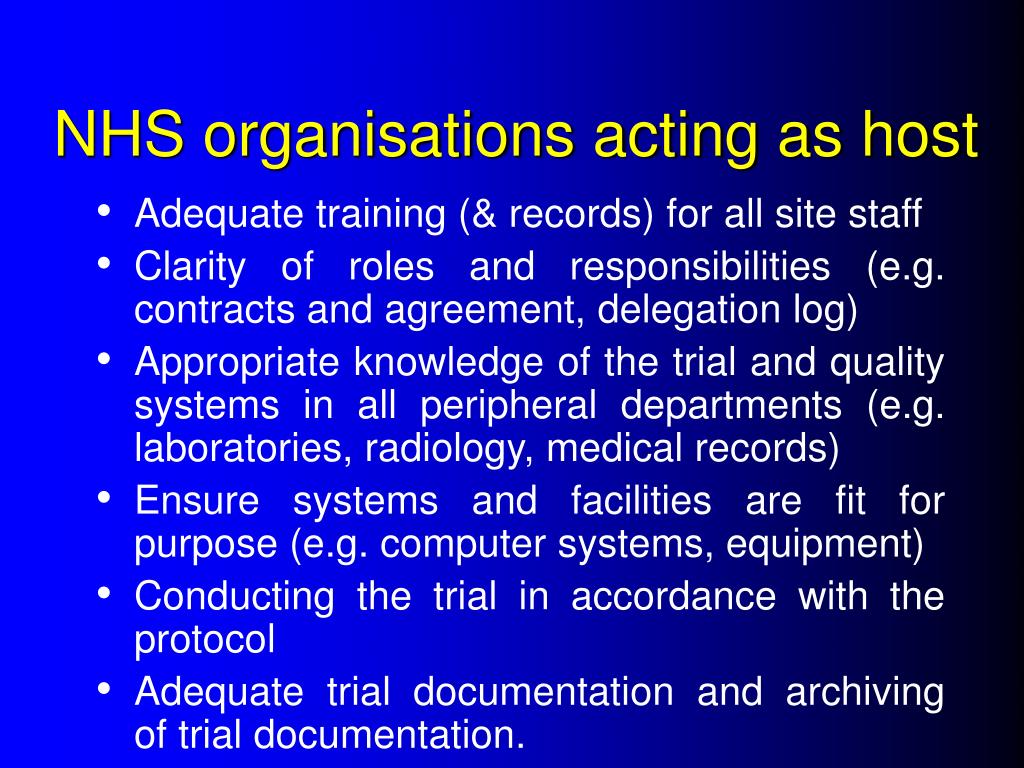 NHS organisations acting as host

• Adequate training (& records) for all site staff
• Clarity of roles and responsibilities (e.g. contracts and agreement, delegation log)
• Appropriate knowledge of the trial and quality systems in all peripheral departments (e.g. laboratories, radiology, medical records)
• Ensure systems and facilities are fit for purpose (e.g. computer systems, equipment)
• Conducting the trial in accordance with the protocol
• Adequate trial documentation and archiving of trial documentation.